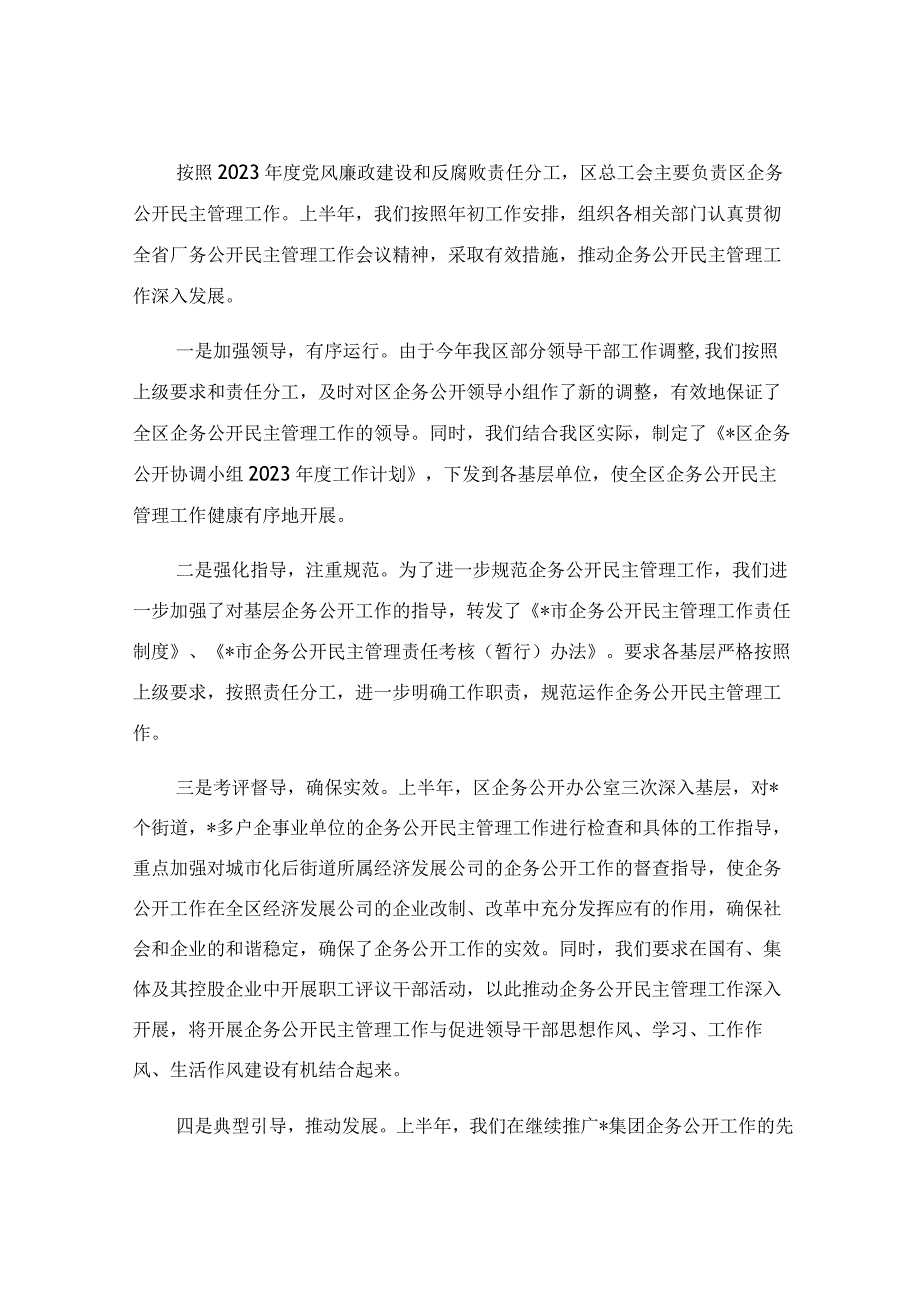 按照2023年度党风廉政建设和反腐败责任分工，区总工会主要负责区企务公开民主管理工作。上半年，我们按照年初工作安排，组织各相关部门认真贯彻全省厂务公开民主管理工作会议精神，采取有效措施，推动企务公开民主管理工作深入发展。

一是加强领导，有序运行。由于今年我区部分领导干部工作调整，我们按照上级要求和责任分工，及时对区企务公开领导小组作了新的调整，有效地保证了全区企务公开民主管理工作的领导。同时，我们结合我区实际，制定了《*区企务公开协调小组2023年度工作计划》，下发到各基层单位，使全区企务公开民主管理工作健康有序地开展。

二是强化指导，注重规范。为了进一步规范企务公开民主管理工作，我们进一步加强了对基层企务公开工作的指导，转发了《*市企务公开民主管理工作责任制度》、《*市企务公开民主管理责任考核（暂行）办法》。要求各基层严格按照上级要求，按照责任分工，进一步明确工作职责，规范运作企务公开民主管理工作。

三是考评督导，确保实效。上半年，区企务公开办公室三次深入基层，对*个街道，*多户企事业单位的企务公开民主管理工作进行检查和具体的工作指导，重点加强对城市化后街道所属经济发展公司的企务公开工作的督查指导，使企务公开工作在全区经济发展公司的企业改制、改革中充分发挥应有的作用，确保社会和企业的和谐稳定，确保了企务公开工作的实效。同时，我们要求在国有、集体及其控股企业中开展职工评议干部活动，以此推动企务公开民主管理工作深入开展，将开展企务公开民主管理工作与促进领导干部思想作风、学习、工作作风、生活作风建设有机结合起来。

四是典型引导，推动发展。上半年，我们在继续推广*集团企务公开工作的先